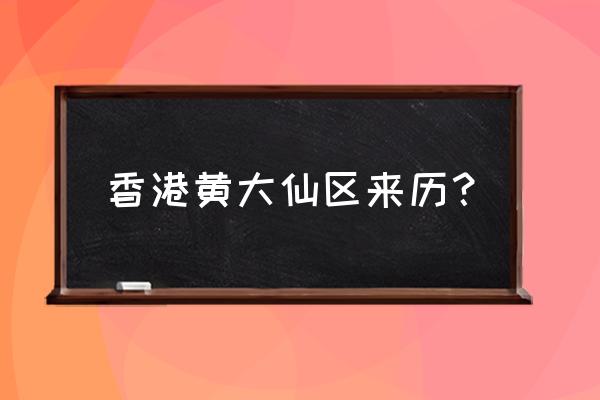 香港黄大仙区来历？